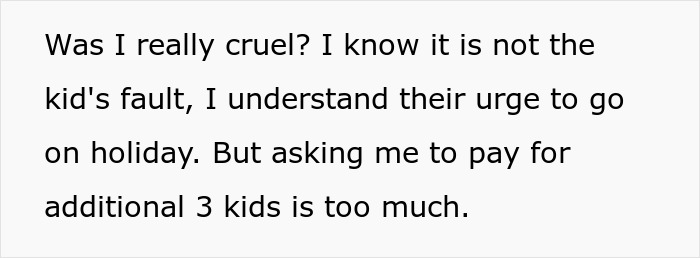 Was I really cruel? I know it is not the kid's fault, I understand their urge to go on holiday. But asking me to pay for additional 3 kids is too much.